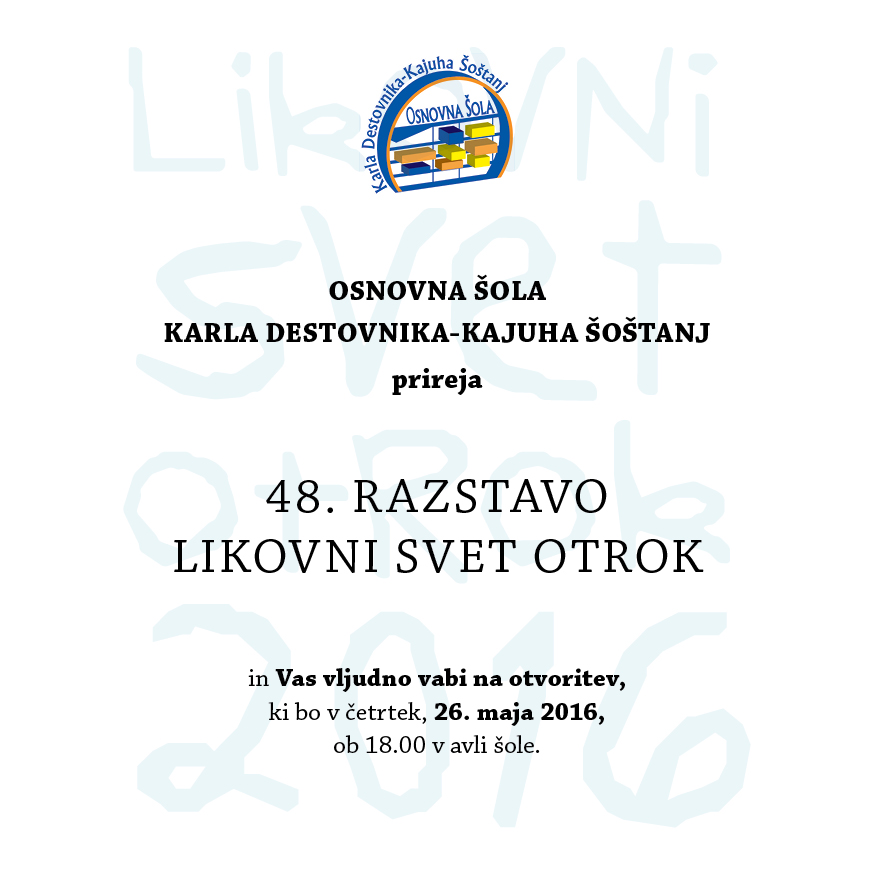 Likovni svet otrok 2016

Karla Destovnika-Kajuha Šoštanj
OSNOVNA ŠOLA

OSNOVNA ŠOLA
KARLA DESTOVNIKA-KAJUHA ŠOŠTANJ
prireja

48. RAZSTAVO
LIKOVNI SVET OTROK

in Vas vljudno vabi na otvoritev,
ki bo v četrtek, 26. maja 2016,
ob 18.00 v avli šole.